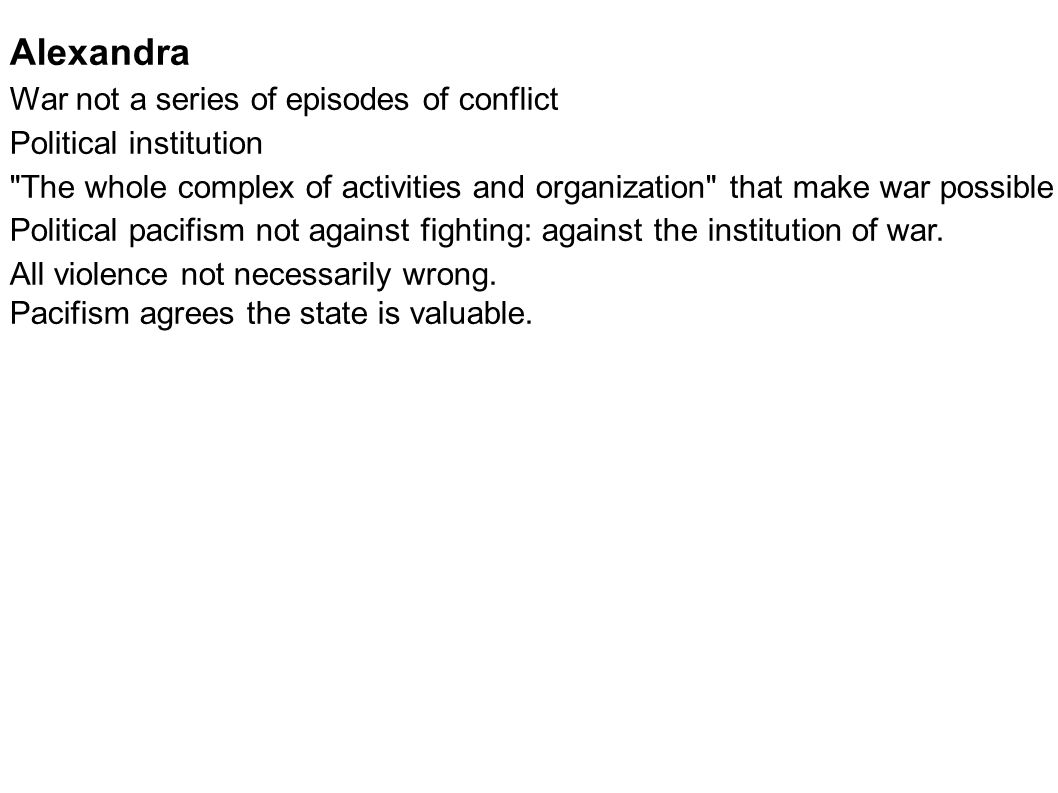 Alexandra

War not a series of episodes of conflict

Political institution

"The whole complex of activities and organization" that make war possible

Political pacifism not against fighting: against the institution of war.

All violence not necessarily wrong.

Pacifism agrees the state is valuable.